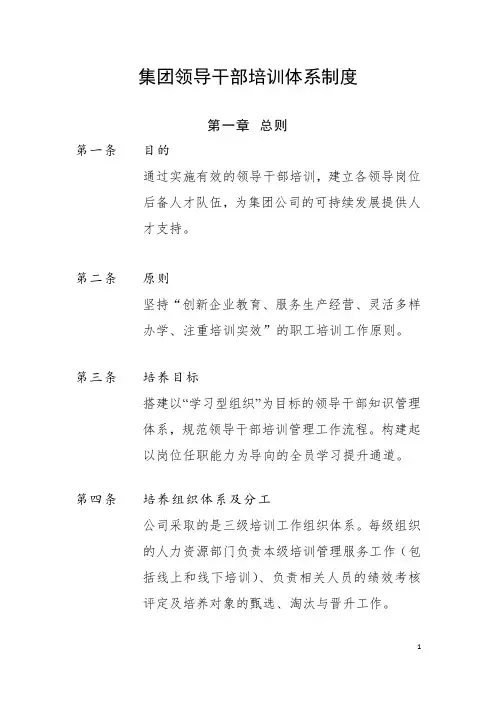 集团领导干部培训体系制度

第一章 总则

第一条 目的

通过实施有效的领导干部培训，建立各领导岗位后备人才队伍，为集团公司的可持续发展提供人才支持。

第二条 原则

坚持“创新企业教育、服务生产经营、灵活多样办学、注重培训实效”的职工培训工作原则。

第三条 培养目标

搭建以“学习型组织”为目标的领导干部知识管理体系，规范领导干部培训管理工作流程。构建起以岗位任职能力为导向的全员学习提升通道。

第四条 培养组织体系及分工

公司采取的是三级培训工作组织体系。每级组织的人力资源部门负责本级培训管理服务工作（包括线上和线下培训）、负责相关人员的绩效考核评定及培养对象的甄选、淘汰与晋升工作。

1